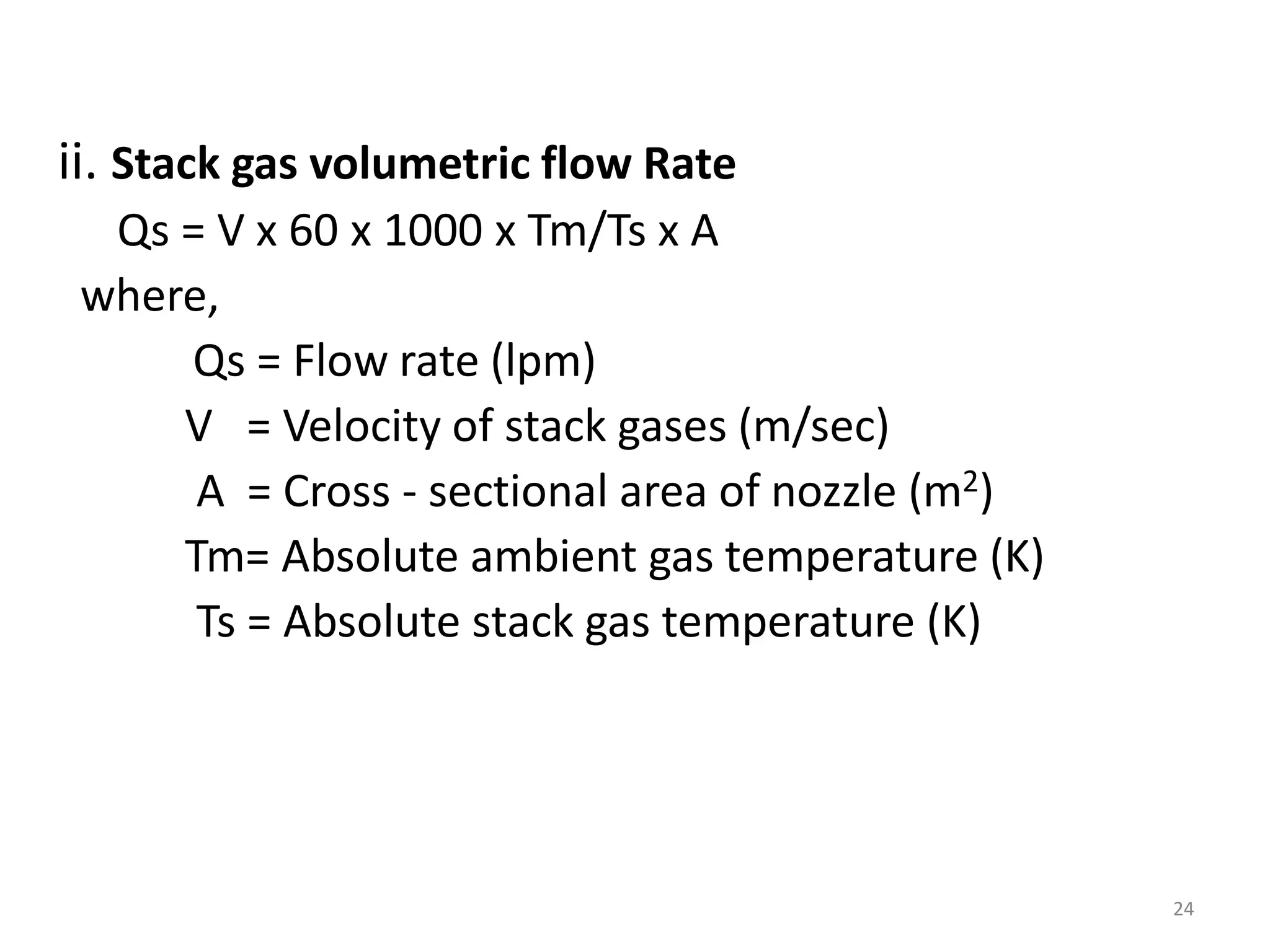 ii. Stack gas volumetric flow Rate

Qs = V x 60 x 1000 x Tm/Ts x A

where,

Qs = Flow rate (lpm)

V = Velocity of stack gases (m/sec)

A = Cross - sectional area of nozzle ($m^2$)

Tm= Absolute ambient gas temperature (K)

Ts = Absolute stack gas temperature (K)

24